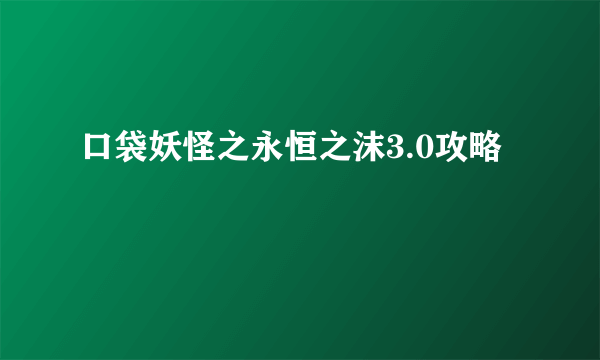 口袋妖怪之永恒之沫3.0攻略